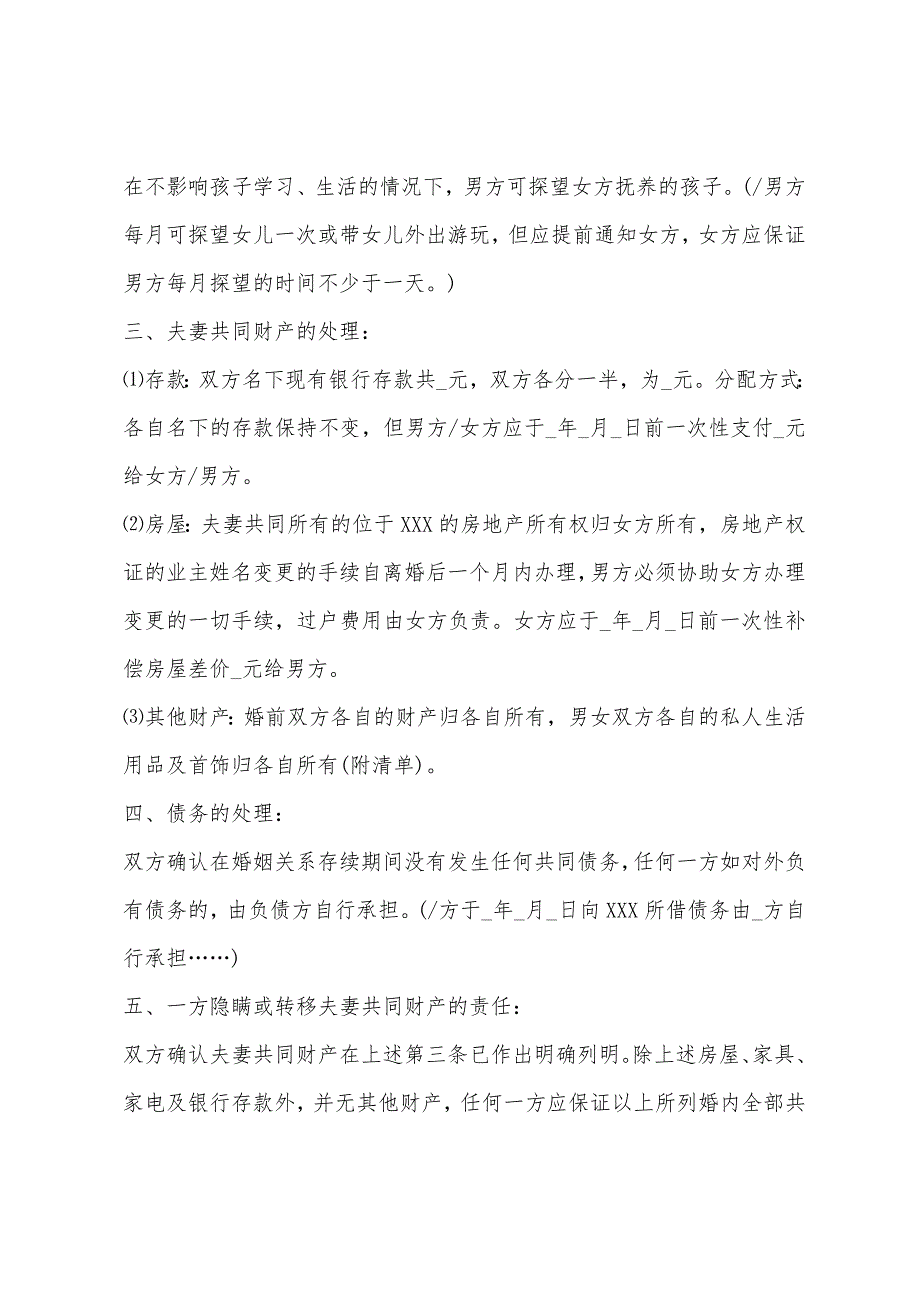 在不影响孩子学习、生活的情况下，男方可探望女方抚养的孩子。(/男方每月可探望女儿一次或带女儿外出游玩，但应提前通知女方，女方应保证男方每月探望的时间不少于一天。)

三、夫妻共同财产的处理：

⑴存款：双方名下现有银行存款共_元，双方各分一半，为_元。分配方式：各自名下的存款保持不变，但男方/女方应于_年_月_日前一次性支付_元给女方/男方。

⑵房屋：夫妻共同所有的位于XXX的房地产所有权归女方所有，房地产权证的业主姓名变更的手续自离婚后一个月内办理，男方必须协助女方办理变更的一切手续，过户费用由女方负责。女方应于_年_月_日前一次性补偿房屋差价_元给男方。

⑶其他财产：婚前双方各自的财产归各自所有，男女双方各自的私人生活用品及首饰归各自所有(附清单)。

四、债务的处理：

双方确认在婚姻关系存续期间没有发生任何共同债务，任何一方如对外负有债务的，由负债方自行承担。(/方于_年_月_日向XXX所借债务由_方自行承担……)

五、一方隐瞒或转移夫妻共同财产的责任：

双方确认夫妻共同财产在上述第三条已作出明确列明。除上述房屋、家具、家电及银行存款外，并无其他财产，任何一方应保证以上所列婚内全部共